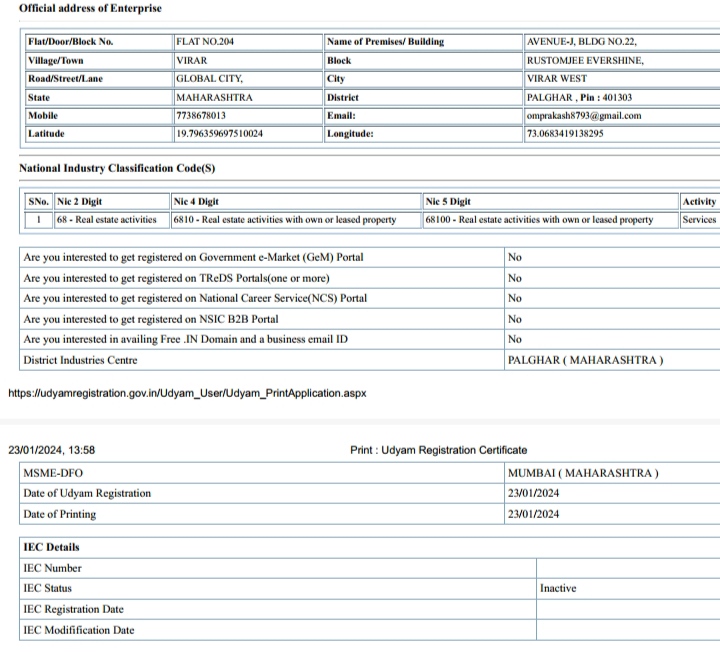 Official address of Enterprise

| Flat/Door/Block No. | FLAT NO.204 | Name of Premises/ Building | AVENUE-J, BLDG NO.22, |
|---|---|---|---|
| Village/Town | VIRAR | Block | RUSTOMJEE EVERSHINE, |
| Road/Street/Lane | GLOBAL CITY, | City | VIRAR WEST |
| State | MAHARASHTRA | District | PALGHAR , Pin : 401303 |
| Mobile | 7738678013 | Email: | omprakash8793@gmail.com |
| Latitude | 19.796359697510024 | Longitude: | 73.0683419138295 |

National Industry Classification Code(S)

| SNo. | Nic 2 Digit | Nic 4 Digit | Nic 5 Digit | Activity |
|---|---|---|---|---|
| 1 | 68 - Real estate activities | 6810 - Real estate activities with own or leased property | 68100 - Real estate activities with own or leased property | Services |

| Are you interested to get registered on Government e-Market (GeM) Portal | No |
|---|---|
| Are you interested to get registered on TReDS Portals(one or more) | No |
| Are you interested to get registered on National Career Service(NCS) Portal | No |
| Are you interested to get registered on NSIC B2B Portal | No |
| Are you interested in availing Free .IN Domain and a business email ID | No |
| District Industries Centre | PALGHAR ( MAHARASHTRA ) |

https://udyamregistration.gov.in/Udyam_User/Udyam_PrintApplication.aspx

23/01/2024, 13:58 Print : Udyam Registration Certificate

| MSME-DFO | MUMBAI ( MAHARASHTRA ) |
|---|---|
| Date of Udyam Registration | 23/01/2024 |
| Date of Printing | 23/01/2024 |

| IEC Details | |
|---|---|
| IEC Number | |
| IEC Status | Inactive |
| IEC Registration Date | |
| IEC Modification Date | |